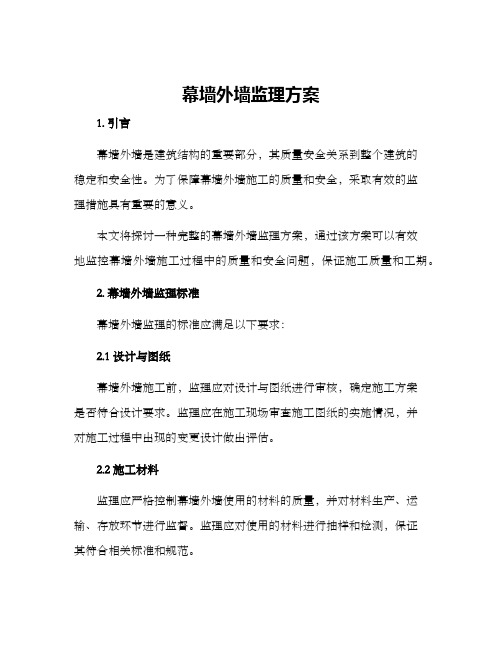 幕墙外墙监理方案

1. 引言

幕墙外墙是建筑结构的重要部分，其质量安全关系到整个建筑的稳定和安全性。为了保障幕墙外墙施工的质量和安全，采取有效的监理措施具有重要的意义。

本文将探讨一种完整的幕墙外墙监理方案，通过该方案可以有效地监控幕墙外墙施工过程中的质量和安全问题，保证施工质量和工期。

2. 幕墙外墙监理标准

幕墙外墙监理的标准应满足以下要求：

2.1 设计与图纸

幕墙外墙施工前，监理应对设计与图纸进行审核，确定施工方案是否符合设计要求。监理应在施工现场审查施工图纸的实施情况，并对施工过程中出现的变更设计做出评估。

2.2 施工材料

监理应严格控制幕墙外墙使用的材料的质量，并对材料生产、运输、存放环节进行监督。监理应对使用的材料进行抽样和检测，保证其符合相关标准和规范。